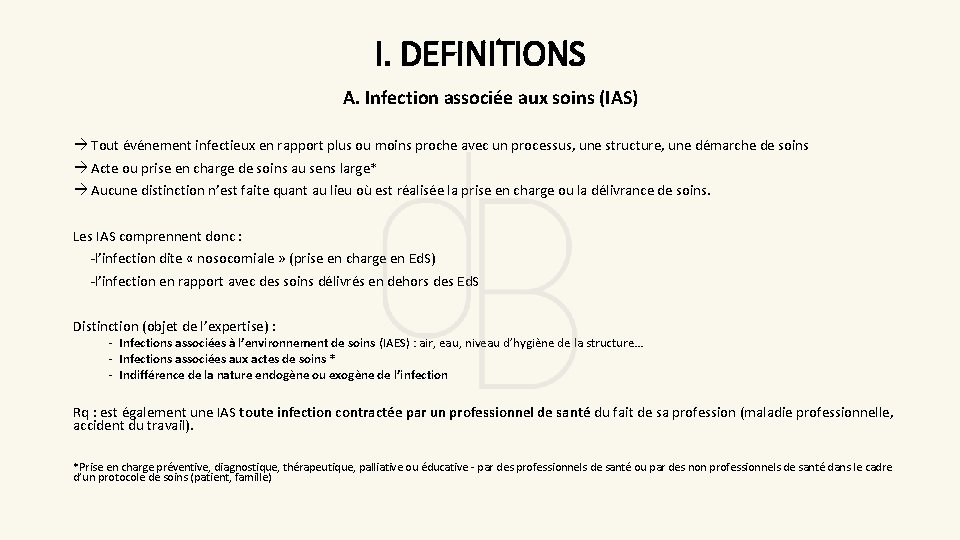 I. DEFINITIONS

A. Infection associée aux soins (IAS)

→ Tout événement infectieux en rapport plus ou moins proche avec un processus, une structure, une démarche de soins
→ Acte ou prise en charge de soins au sens large*
→ Aucune distinction n'est faite quant au lieu où est réalisée la prise en charge ou la délivrance de soins.

Les IAS comprennent donc :
-l'infection dite « nosocomiale » (prise en charge en EdS)
-l'infection en rapport avec des soins délivrés en dehors des EdS

Distinction (objet de l'expertise) :
- Infections associées à l'environnement de soins (IAES) : air, eau, niveau d'hygiène de la structure…
- Infections associées aux actes de soins *
- Indifférence de la nature endogène ou exogène de l'infection

Rq : est également une IAS toute infection contractée par un professionnel de santé du fait de sa profession (maladie professionnelle, accident du travail).

*Prise en charge préventive, diagnostique, thérapeutique, palliative ou éducative - par des professionnels de santé ou par des non professionnels de santé dans le cadre d'un protocole de soins (patient, famille)